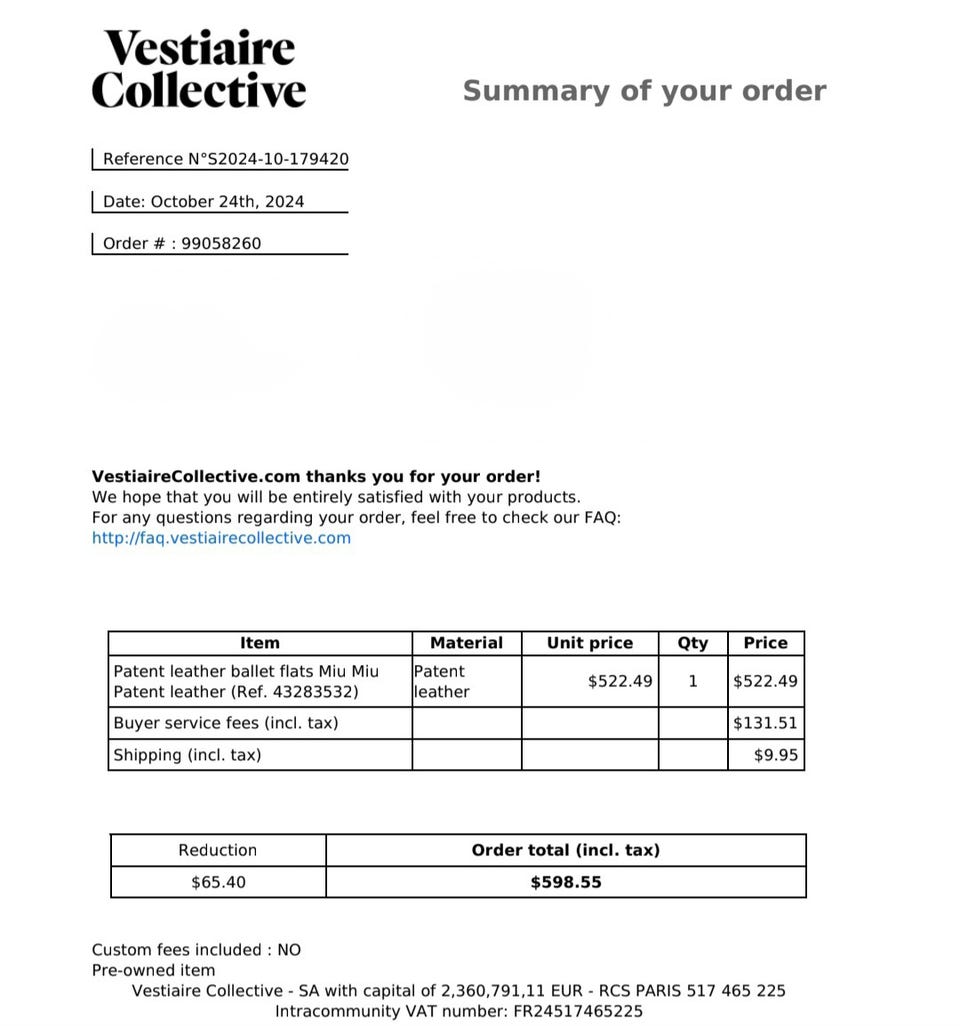 Vestiaire Collective

Summary of your order

Reference N°S2024-10-179420

Date: October 24th, 2024

Order # : 99058260

VestiaireCollective.com thanks you for your order!
We hope that you will be entirely satisfied with your products.
For any questions regarding your order, feel free to check our FAQ:
http://faq.vestiairecollective.com

| Item | Material | Unit price | Qty | Price |
|---|---|---|---|---|
| Patent leather ballet flats Miu Miu Patent leather (Ref. 43283532) | Patent leather | $522.49 | 1 | $522.49 |
| Buyer service fees (incl. tax) | | | | $131.51 |
| Shipping (incl. tax) | | | | $9.95 |

| Reduction | Order total (incl. tax) |
|---|---|
| $65.40 | $598.55 |

Custom fees included : NO
Pre-owned item
Vestiaire Collective - SA with capital of 2,360,791,11 EUR - RCS PARIS 517 465 225
Intracommunity VAT number: FR24517465225